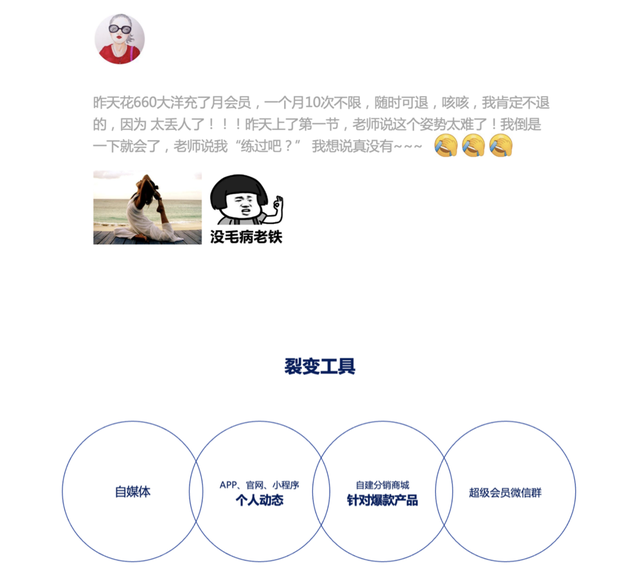 昨天花660大洋充了月会员，一个月10次不限，随时可退，咳咳，我肯定不退的，因为 太丢人了！！！昨天上了第一节，老师说这个姿势太难了！我倒是一下就会了，老师说我“练过吧？” 我想说真没有~~~

没毛病老铁

裂变工具

自媒体

APP、官网、小程序
个人动态

自建分销商城
针对爆款产品

超级会员微信群